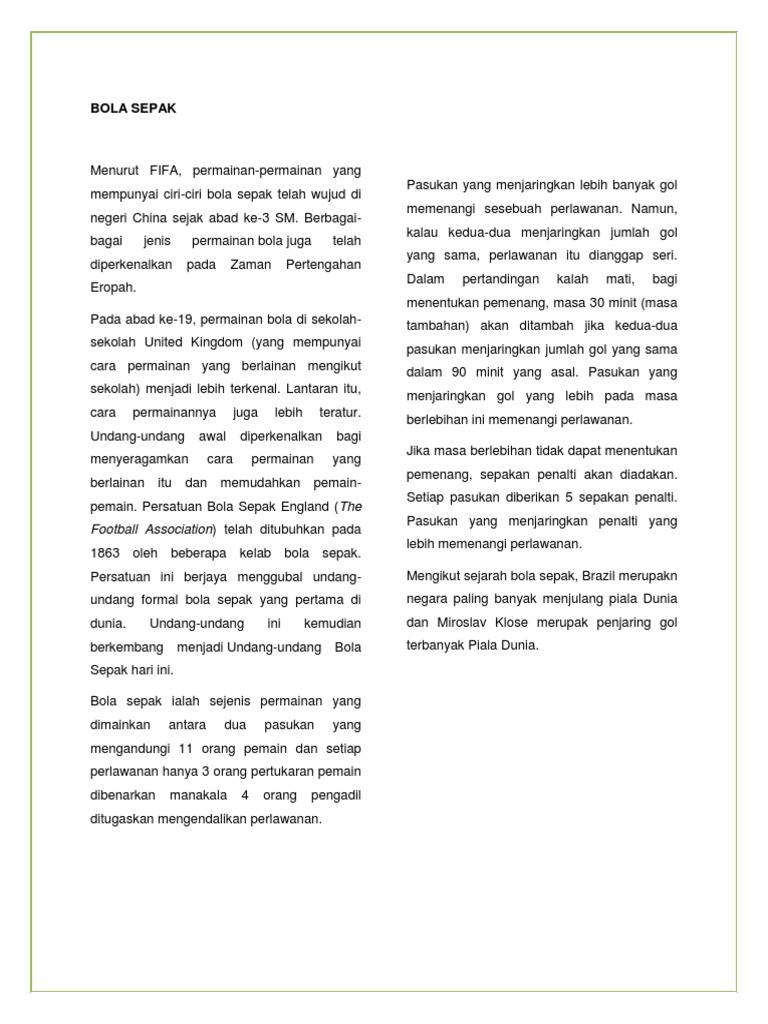 BOLA SEPAK

Menurut FIFA, permainan-permainan yang mempunyai ciri-ciri bola sepak telah wujud di negeri China sejak abad ke-3 SM. Berbagai-bagai jenis permainan bola juga telah diperkenalkan pada Zaman Pertengahan Eropah.

Pada abad ke-19, permainan bola di sekolah-sekolah United Kingdom (yang mempunyai cara permainan yang berlainan mengikut sekolah) menjadi lebih terkenal. Lantaran itu, cara permainannya juga lebih teratur. Undang-undang awal diperkenalkan bagi menyeragamkan cara permainan yang berlainan itu dan memudahkan pemain-pemain. Persatuan Bola Sepak England (The Football Association) telah ditubuhkan pada 1863 oleh beberapa kelab bola sepak. Persatuan ini berjaya menggubal undang-undang formal bola sepak yang pertama di dunia. Undang-undang ini kemudian berkembang menjadi Undang-undang Bola Sepak hari ini.

Bola sepak ialah sejenis permainan yang dimainkan antara dua pasukan yang mengandungi 11 orang pemain dan setiap perlawanan hanya 3 orang pertukaran pemain dibenarkan manakala 4 orang pengadil ditugaskan mengendalikan perlawanan.

Pasukan yang menjaringkan lebih banyak gol memenangi sesebuah perlawanan. Namun, kalau kedua-dua menjaringkan jumlah gol yang sama, perlawanan itu dianggap seri. Dalam pertandingan kalah mati, bagi menentukan pemenang, masa 30 minit (masa tambahan) akan ditambah jika kedua-dua pasukan menjaringkan jumlah gol yang sama dalam 90 minit yang asal. Pasukan yang menjaringkan gol yang lebih pada masa berlebihan ini memenangi perlawanan.

Jika masa berlebihan tidak dapat menentukan pemenang, sepakan penalti akan diadakan. Setiap pasukan diberikan 5 sepakan penalti. Pasukan yang menjaringkan penalti yang lebih memenangi perlawanan.

Mengikut sejarah bola sepak, Brazil merupakn negara paling banyak menjulang piala Dunia dan Miroslav Klose merupak penjaring gol terbanyak Piala Dunia.